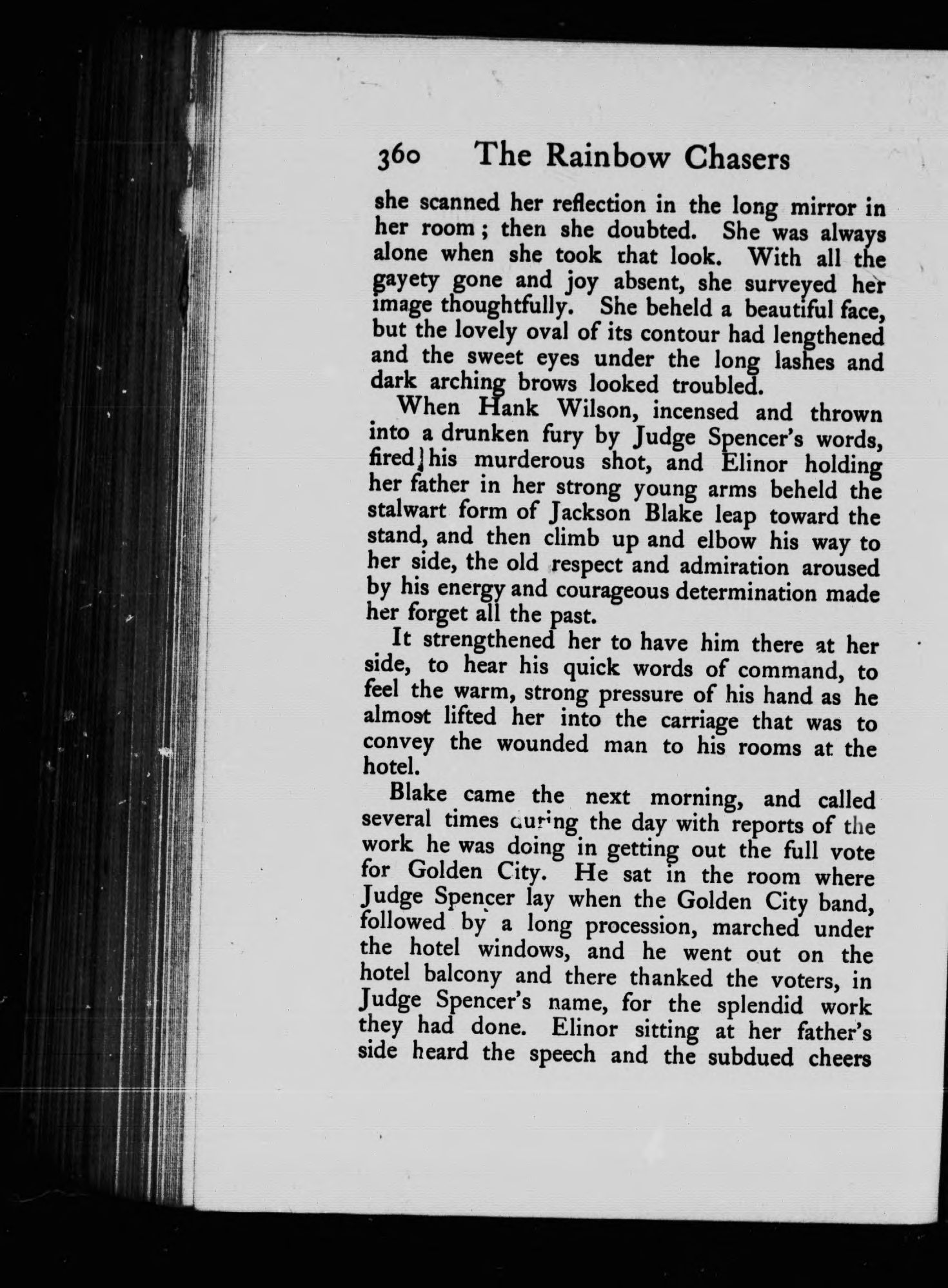 360 The Rainbow Chasers

she scanned her reflection in the long mirror in her room; then she doubted. She was always alone when she took that look. With all the gayety gone and joy absent, she surveyed her image thoughtfully. She beheld a beautiful face, but the lovely oval of its contour had lengthened and the sweet eyes under the long lashes and dark arching brows looked troubled.

When Hank Wilson, incensed and thrown into a drunken fury by Judge Spencer's words, fired his murderous shot, and Elinor holding her father in her strong young arms beheld the stalwart form of Jackson Blake leap toward the stand, and then climb up and elbow his way to her side, the old respect and admiration aroused by his energy and courageous determination made her forget all the past.

It strengthened her to have him there at her side, to hear his quick words of command, to feel the warm, strong pressure of his hand as he almost lifted her into the carriage that was to convey the wounded man to his rooms at the hotel.

Blake came the next morning, and called several times during the day with reports of the work he was doing in getting out the full vote for Golden City. He sat in the room where Judge Spencer lay when the Golden City band, followed by a long procession, marched under the hotel windows, and he went out on the hotel balcony and there thanked the voters, in Judge Spencer's name, for the splendid work they had done. Elinor sitting at her father's side heard the speech and the subdued cheers